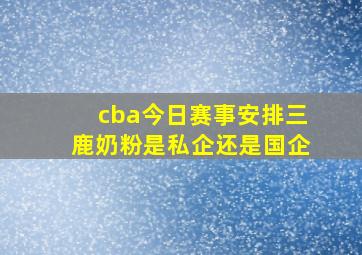 cba今日赛事安排三鹿奶粉是私企还是国企